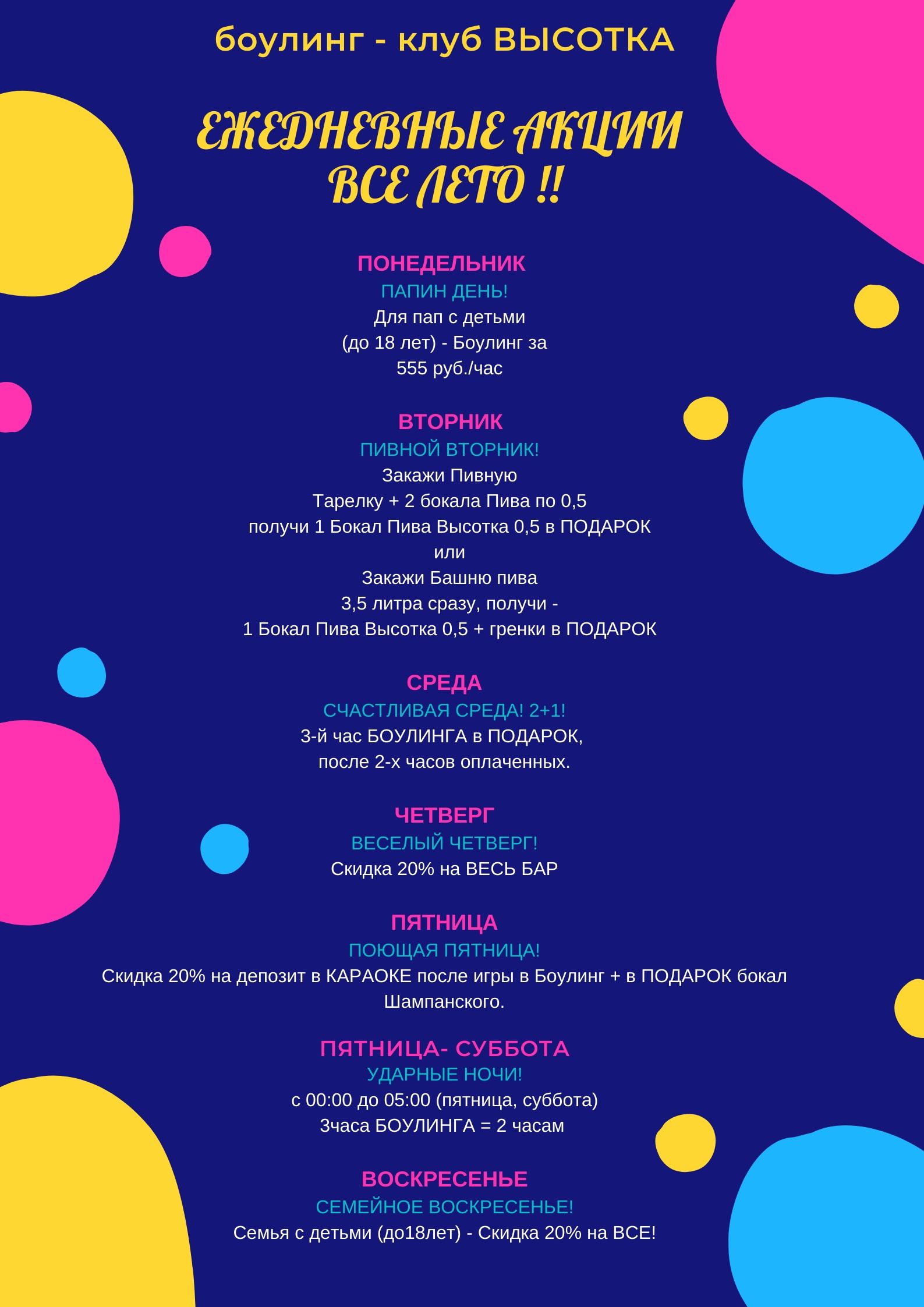 боулинг - клуб ВЫСОТКА

ЕЖЕДНЕВНЫЕ АКЦИИ ВСЕ ЛЕТО !!

ПОНЕДЕЛЬНИК
ПАПИН ДЕНЬ!
Для пап с детьми (до 18 лет) - Боулинг за 555 руб./час

ВТОРНИК
ПИВНОЙ ВТОРНИК!
Закажи Пивную Тарелку + 2 бокала Пива по 0,5 получи 1 Бокал Пива Высотка 0,5 в ПОДАРОК
или
Закажи Башню пива 3,5 литра сразу, получи - 1 Бокал Пива Высотка 0,5 + гренки в ПОДАРОК

СРЕДА
СЧАСТЛИВАЯ СРЕДА! 2+1!
3-й час БОУЛИНГА в ПОДАРОК, после 2-х часов оплаченных.

ЧЕТВЕРГ
ВЕСЕЛЫЙ ЧЕТВЕРГ!
Скидка 20% на ВЕСЬ БАР

ПЯТНИЦА
ПОЮЩАЯ ПЯТНИЦА!
Скидка 20% на депозит в КАРАОКЕ после игры в Боулинг + в ПОДАРОК бокал Шампанского.

ПЯТНИЦА- СУББОТА
УДАРНЫЕ НОЧИ!
с 00:00 до 05:00 (пятница, суббота)
3часа БОУЛИНГА = 2 часам

ВОСКРЕСЕНЬЕ
СЕМЕЙНОЕ ВОСКРЕСЕНЬЕ!
Семья с детьми (до18лет) - Скидка 20% на ВСЕ!